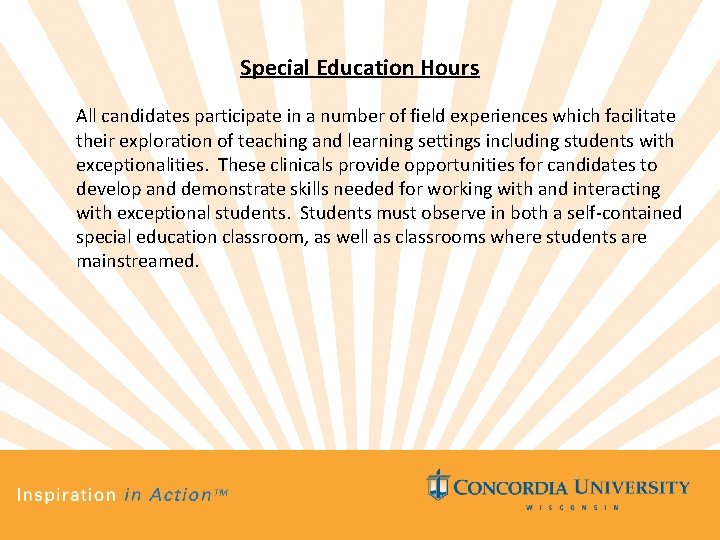 Special Education Hours

All candidates participate in a number of field experiences which facilitate their exploration of teaching and learning settings including students with exceptionalities. These clinicals provide opportunities for candidates to develop and demonstrate skills needed for working with and interacting with exceptional students. Students must observe in both a self-contained special education classroom, as well as classrooms where students are mainstreamed.

Inspiration in Action™

CONCORDIA UNIVERSITY
WISCONSIN